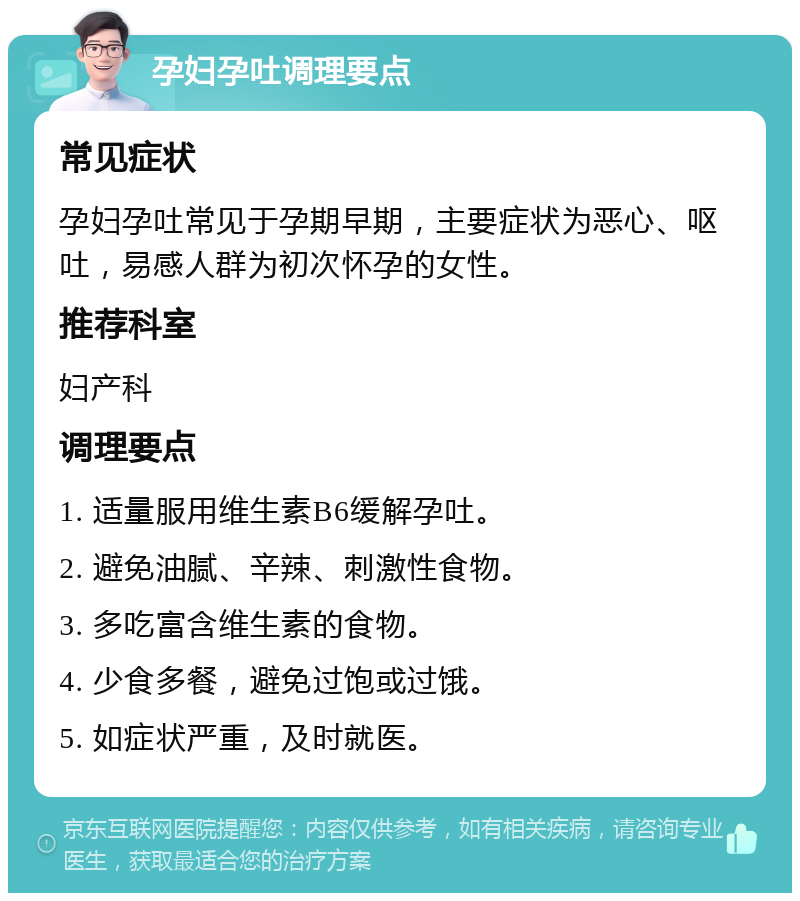 孕妇孕吐调理要点

常见症状

孕妇孕吐常见于孕期早期，主要症状为恶心、呕吐，易感人群为初次怀孕的女性。

推荐科室

妇产科

调理要点

1. 适量服用维生素B6缓解孕吐。

2. 避免油腻、辛辣、刺激性食物。

3. 多吃富含维生素的食物。

4. 少食多餐，避免过饱或过饿。

5. 如症状严重，及时就医。

京东互联网医院提醒您：内容仅供参考，如有相关疾病，请咨询专业医生，获取最适合您的治疗方案